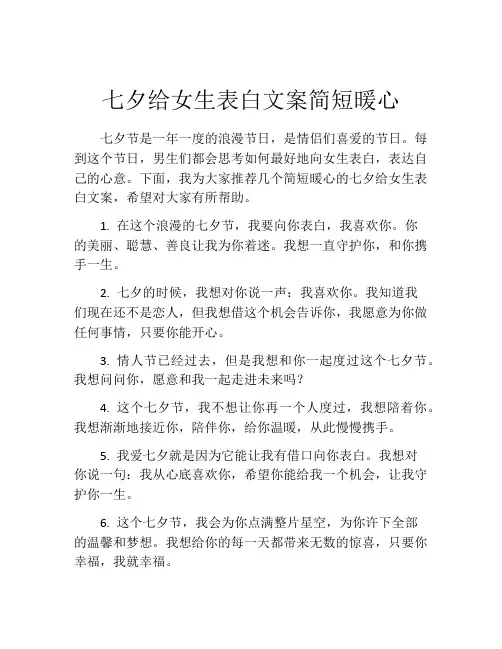 七夕给女生表白文案简短暖心

七夕节是一年一度的浪漫节日，是情侣们喜爱的节日。每到这个节日，男生们都会思考如何最好地向女生表白，表达自己的心意。下面，我为大家推荐几个简短暖心的七夕给女生表白文案，希望对大家有所帮助。

1. 在这个浪漫的七夕节，我要向你表白，我喜欢你。你的美丽、聪慧、善良让我为你着迷。我想一直守护你，和你携手一生。

2. 七夕的时候，我想对你说一声：我喜欢你。我知道我们现在还不是恋人，但我想借这个机会告诉你，我愿意为你做任何事情，只要你能开心。

3. 情人节已经过去，但是我想和你一起度过这个七夕节。我想问问你，愿意和我一起走进未来吗？

4. 这个七夕节，我不想让你再一个人度过，我想陪着你。我想渐渐地接近你，陪伴你，给你温暖，从此慢慢携手。

5. 我爱七夕就是因为它能让我有借口向你表白。我想对你说一句：我从心底喜欢你，希望你能给我一个机会，让我守护你一生。

6. 这个七夕节，我会为你点满整片星空，为你许下全部的温馨和梦想。我想给你的每一天都带来无数的惊喜，只要你幸福，我就幸福。